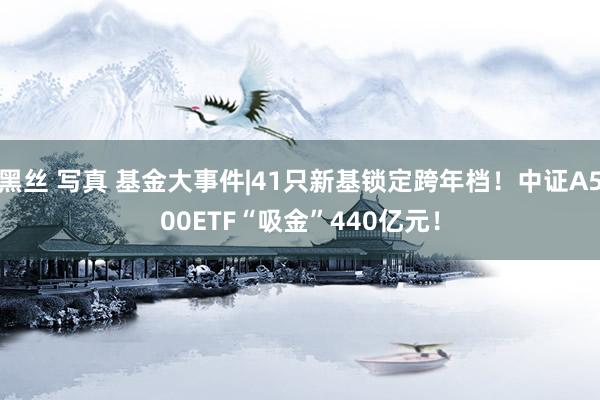 黑丝 写真 基金大事件|41只新基锁定跨年档！中证A500ETF“吸金”440亿元！